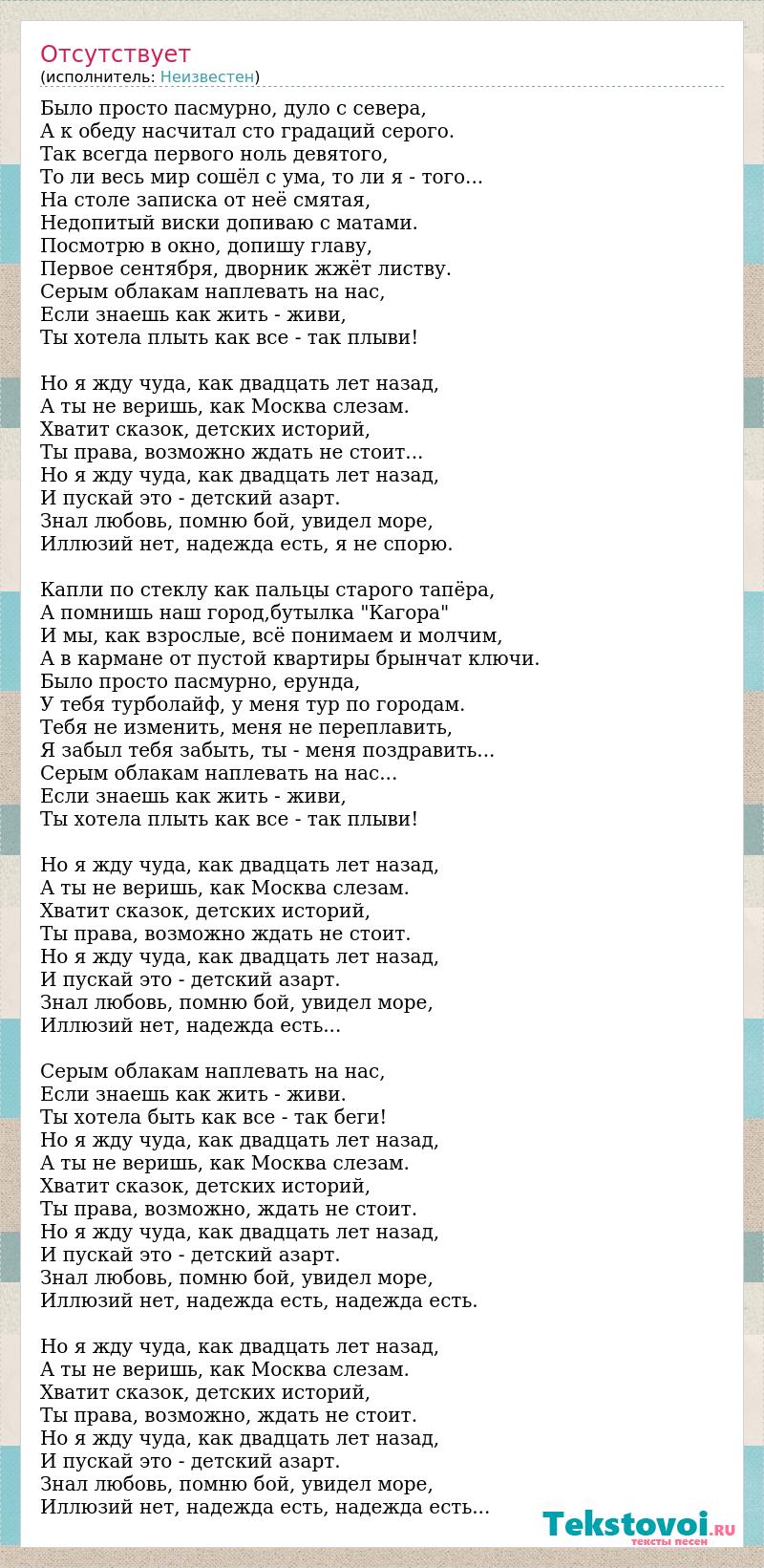 Отсутствует
(исполнитель: Неизвестен)

Было просто пасмурно, дуло с севера,
А к обеду насчитал сто градаций серого.
Так всегда первого ноль девятого,
То ли весь мир сошёл с ума, то ли я - того...
На столе записка от неё смятая,
Недопитый виски допиваю с матами.
Посмотрю в окно, допишу главу,
Первое сентября, дворник жжёт листву.
Серым облакам наплевать на нас,
Если знаешь как жить - живи,
Ты хотела плыть как все - так плыви!

Но я жду чуда, как двадцать лет назад,
А ты не веришь, как Москва слезам.
Хватит сказок, детских историй,
Ты права, возможно ждать не стоит...
Но я жду чуда, как двадцать лет назад,
И пускай это - детский азарт.
Знал любовь, помню бой, увидел море,
Иллюзий нет, надежда есть, я не спорю.

Капли по стеклу как пальцы старого тапёра,
А помнишь наш город,бутылка "Кагора"
И мы, как взрослые, всё понимаем и молчим,
А в кармане от пустой квартиры брынчат ключи.
Было просто пасмурно, ерунда,
У тебя турболайф, у меня тур по городам.
Тебя не изменить, меня не переплавить,
Я забыл тебя забыть, ты - меня поздравить...
Серым облакам наплевать на нас...
Если знаешь как жить - живи,
Ты хотела плыть как все - так плыви!

Но я жду чуда, как двадцать лет назад,
А ты не веришь, как Москва слезам.
Хватит сказок, детских историй,
Ты права, возможно ждать не стоит.
Но я жду чуда, как двадцать лет назад,
И пускай это - детский азарт.
Знал любовь, помню бой, увидел море,
Иллюзий нет, надежда есть...

Серым облакам наплевать на нас,
Если знаешь как жить - живи.
Ты хотела быть как все - так беги!
Но я жду чуда, как двадцать лет назад,
А ты не веришь, как Москва слезам.
Хватит сказок, детских историй,
Ты права, возможно, ждать не стоит.
Но я жду чуда, как двадцать лет назад,
И пускай это - детский азарт.
Знал любовь, помню бой, увидел море,
Иллюзий нет, надежда есть, надежда есть.

Но я жду чуда, как двадцать лет назад,
А ты не веришь, как Москва слезам.
Хватит сказок, детских историй,
Ты права, возможно, ждать не стоит.
Но я жду чуда, как двадцать лет назад,
И пускай это - детский азарт.
Знал любовь, помню бой, увидел море,
Иллюзий нет, надежда есть, надежда есть...

Tekstovoi.RU
тексты песен